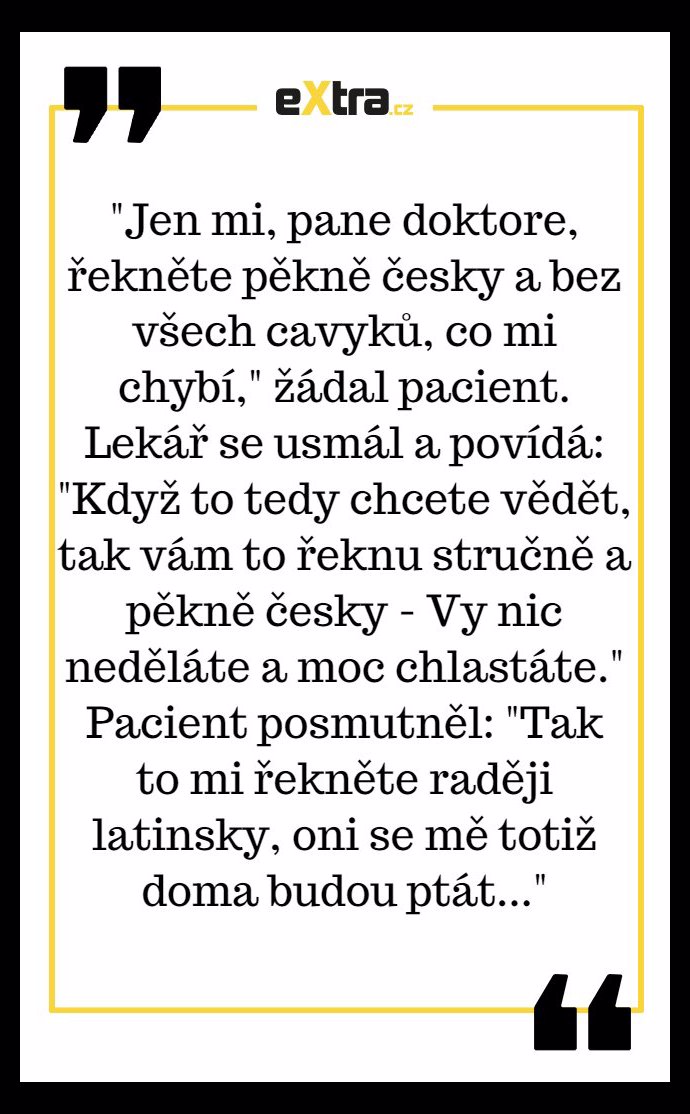 eXtra.cz

"Jen mi, pane doktore, řekněte pěkně česky a bez všech cavyků, co mi chybí," žádal pacient. Lekář se usmál a povídá: "Když to tedy chcete vědět, tak vám to řeknu stručně a pěkně česky - Vy nic neděláte a moc chlastáte." Pacient posmutněl: "Tak to mi řekněte raději latinsky, oni se mě totiž doma budou ptát..."